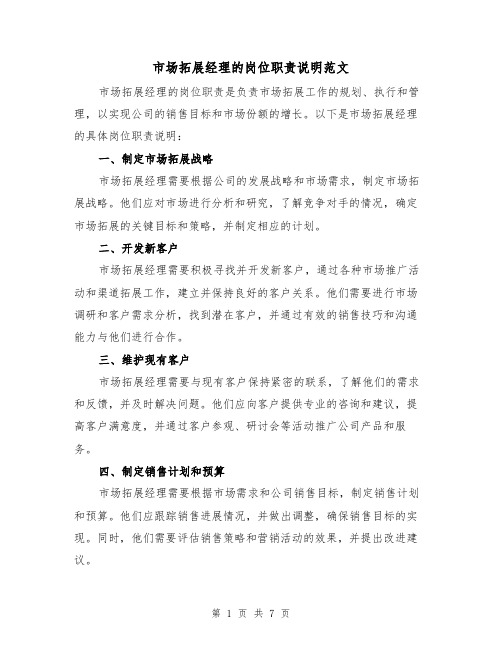 市场拓展经理的岗位职责说明范文

市场拓展经理的岗位职责是负责市场拓展工作的规划、执行和管理，以实现公司的销售目标和市场份额的增长。以下是市场拓展经理的具体岗位职责说明：

一、制定市场拓展战略

市场拓展经理需要根据公司的发展战略和市场需求，制定市场拓展战略。他们应对市场进行分析和研究，了解竞争对手的情况，确定市场拓展的关键目标和策略，并制定相应的计划。

二、开发新客户

市场拓展经理需要积极寻找并开发新客户，通过各种市场推广活动和渠道拓展工作，建立并保持良好的客户关系。他们需要进行市场调研和客户需求分析，找到潜在客户，并通过有效的销售技巧和沟通能力与他们进行合作。

三、维护现有客户

市场拓展经理需要与现有客户保持紧密的联系，了解他们的需求和反馈，并及时解决问题。他们应向客户提供专业的咨询和建议，提高客户满意度，并通过客户参观、研讨会等活动推广公司产品和服务。

四、制定销售计划和预算

市场拓展经理需要根据市场需求和公司销售目标，制定销售计划和预算。他们应跟踪销售进展情况，并做出调整，确保销售目标的实现。同时，他们需要评估销售策略和营销活动的效果，并提出改进建议。

第 1 页 共 7 页